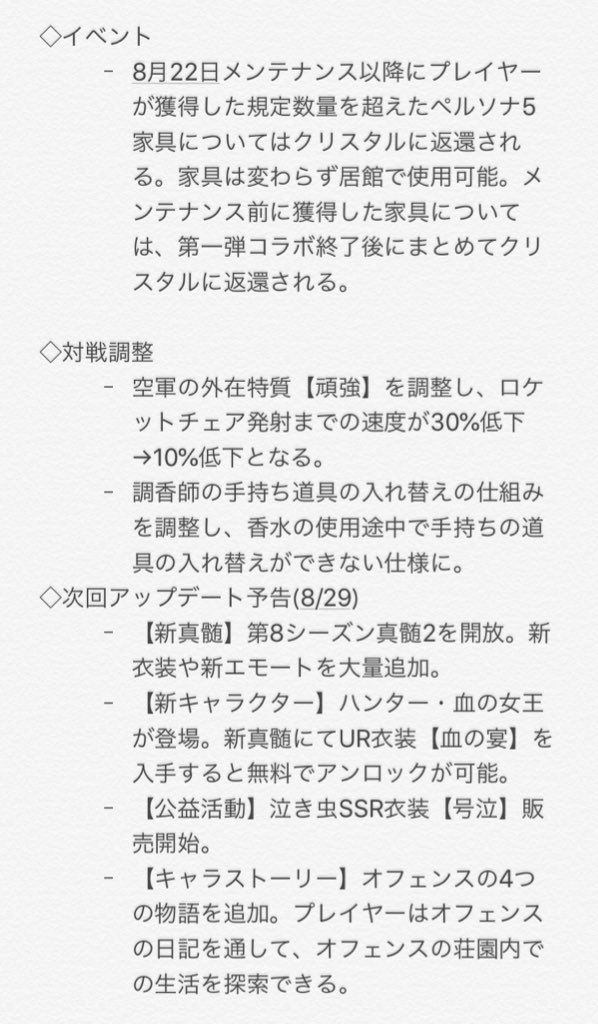 ◇イベント

- 8月22日メンテナンス以降にプレイヤーが獲得した規定数量を超えたペルソナ5家具についてはクリスタルに返還される。家具は変わらず居館で使用可能。メンテナンス前に獲得した家具については、第一弾コラボ終了後にまとめてクリスタルに返還される。

◇対戦調整

- 空軍の外在特質【頑強】を調整し、ロケットチェア発射までの速度が30%低下→10%低下となる。
- 調香師の手持ち道具の入れ替えの仕組みを調整し、香水の使用途中で手持ちの道具の入れ替えができない仕様に。

◇次回アップデート予告(8/29)

- 【新真髄】第8シーズン真髄2を開放。新衣装や新エモートを大量追加。
- 【新キャラクター】ハンター・血の女王が登場。新真髄にてUR衣装【血の宴】を入手すると無料でアンロックが可能。
- 【公益活動】泣き虫SSR衣装【号泣】販売開始。
- 【キャラストーリー】オフェンスの4つの物語を追加。プレイヤーはオフェンスの日記を通して、オフェンスの荘園内での生活を探索できる。